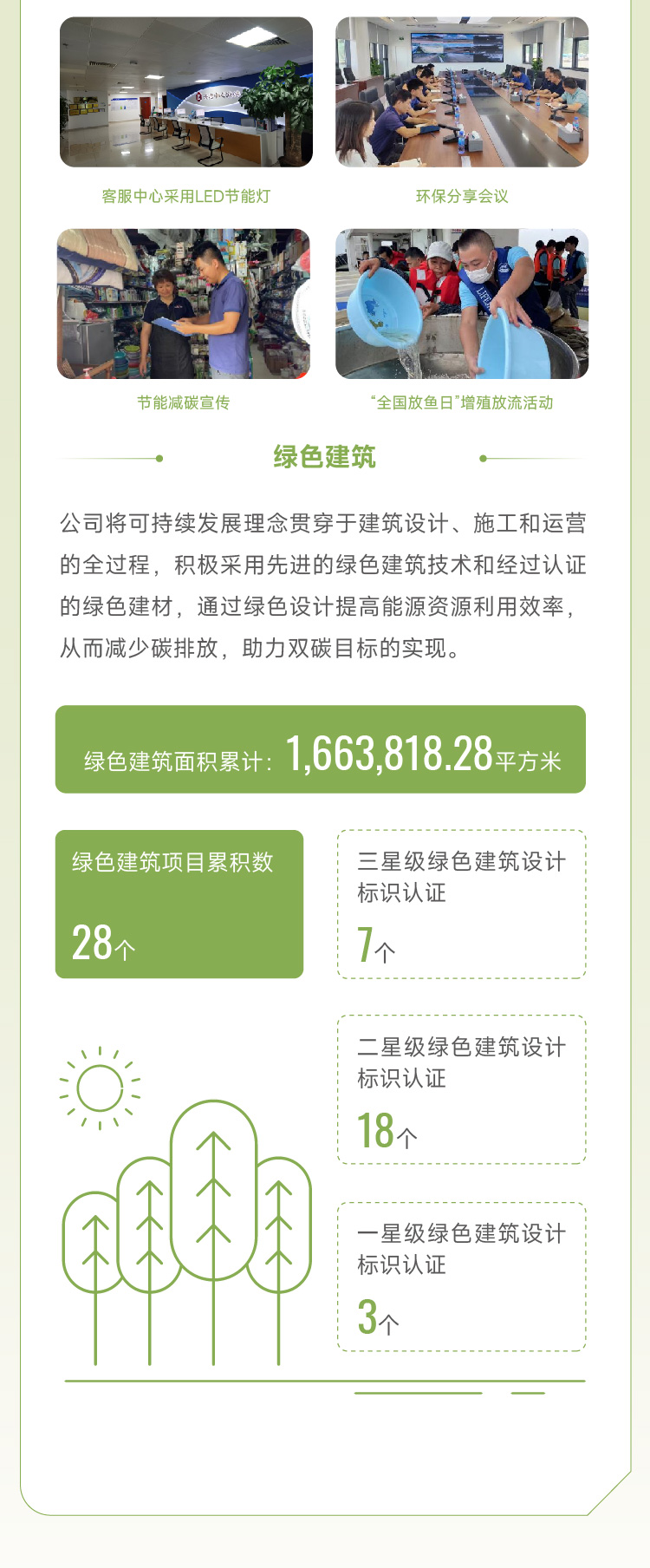 客服中心采用LED节能灯

环保分享会议

节能减碳宣传

“全国放鱼日”增殖放流活动

绿色建筑

公司将可持续发展理念贯穿于建筑设计、施工和运营的全过程，积极采用先进的绿色建筑技术和经过认证的绿色建材，通过绿色设计提高能源资源利用效率，从而减少碳排放，助力双碳目标的实现。

绿色建筑面积累计：1,663,818.28平方米

绿色建筑项目累积数

28个

三星级绿色建筑设计标识认证

7个

二星级绿色建筑设计标识认证

18个

一星级绿色建筑设计标识认证

3个